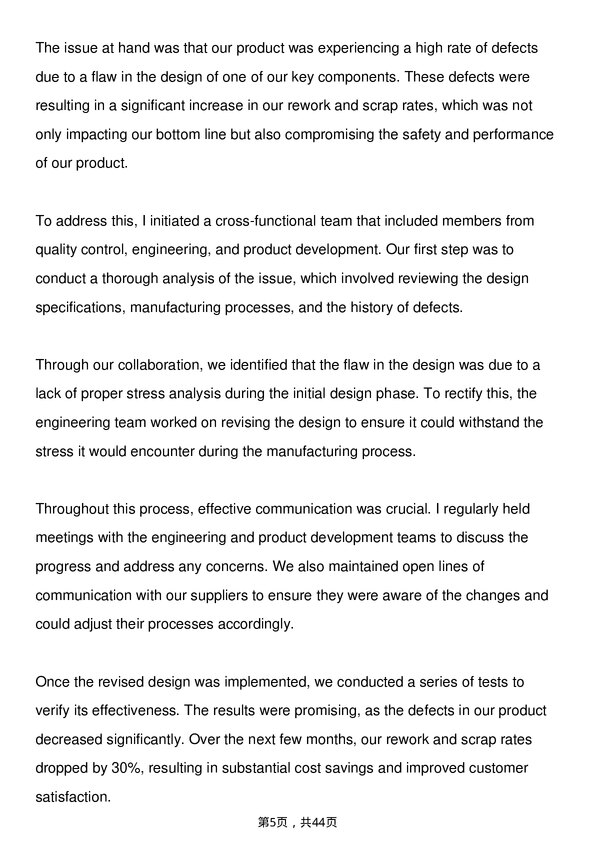 The issue at hand was that our product was experiencing a high rate of defects due to a flaw in the design of one of our key components. These defects were resulting in a significant increase in our rework and scrap rates, which was not only impacting our bottom line but also compromising the safety and performance of our product.

To address this, I initiated a cross-functional team that included members from quality control, engineering, and product development. Our first step was to conduct a thorough analysis of the issue, which involved reviewing the design specifications, manufacturing processes, and the history of defects.

Through our collaboration, we identified that the flaw in the design was due to a lack of proper stress analysis during the initial design phase. To rectify this, the engineering team worked on revising the design to ensure it could withstand the stress it would encounter during the manufacturing process.

Throughout this process, effective communication was crucial. I regularly held meetings with the engineering and product development teams to discuss the progress and address any concerns. We also maintained open lines of communication with our suppliers to ensure they were aware of the changes and could adjust their processes accordingly.

Once the revised design was implemented, we conducted a series of tests to verify its effectiveness. The results were promising, as the defects in our product decreased significantly. Over the next few months, our rework and scrap rates dropped by 30%, resulting in substantial cost savings and improved customer satisfaction.

第5页，共44页